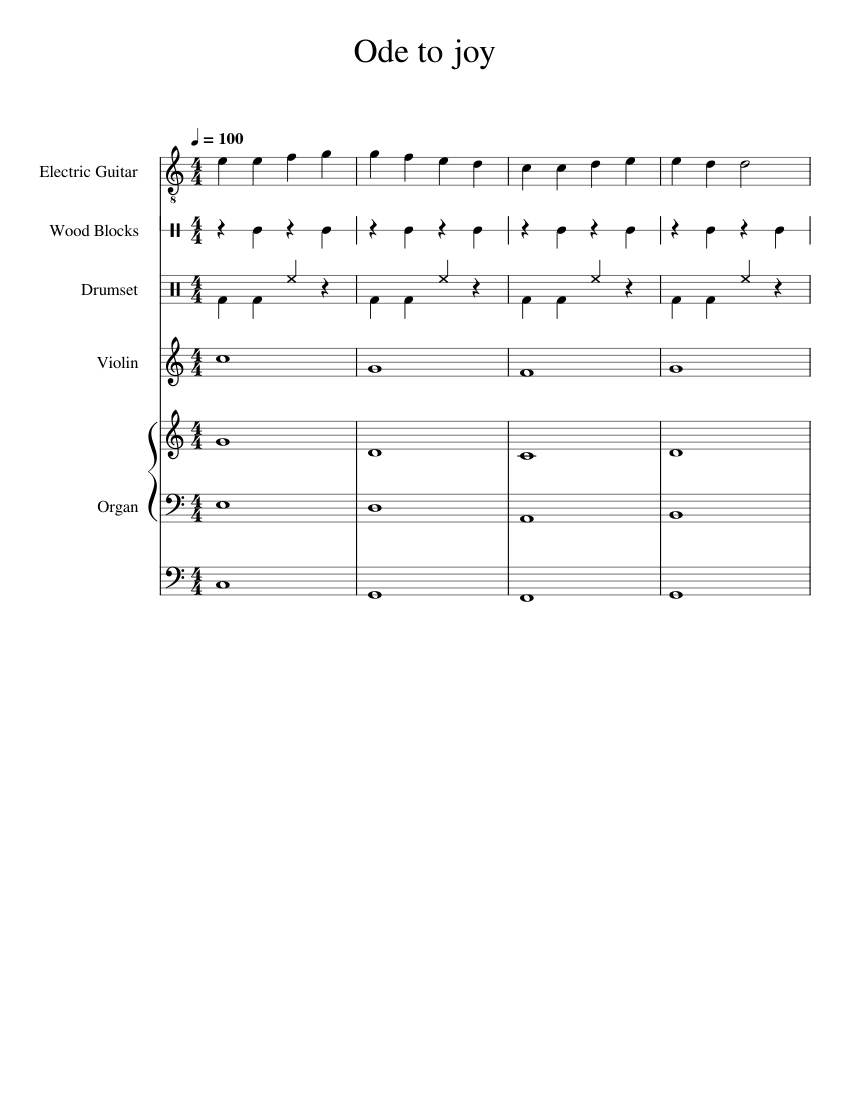 Ode to joy

♩ = 100

Electric Guitar

Wood Blocks

Drumset

Violin

Organ